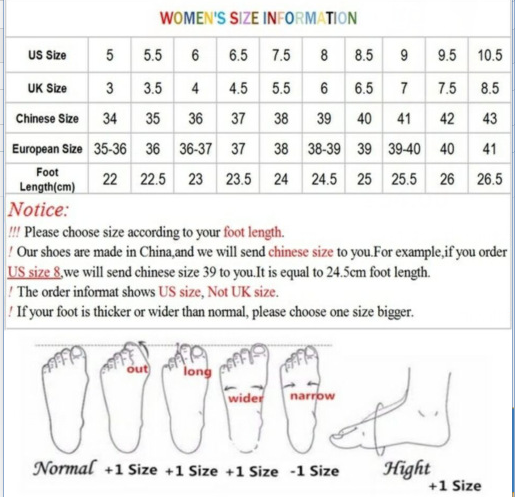 WOMEN'S SIZE INFORMATION

| US Size | 5 | 5.5 | 6 | 6.5 | 7.5 | 8 | 8.5 | 9 | 9.5 | 10.5 |
|---|---|---|---|---|---|---|---|---|---|---|
| UK Size | 3 | 3.5 | 4 | 4.5 | 5.5 | 6 | 6.5 | 7 | 7.5 | 8.5 |
| Chinese Size | 34 | 35 | 36 | 37 | 38 | 39 | 40 | 41 | 42 | 43 |
| European Size | 35-36 | 36 | 36-37 | 37 | 38 | 38-39 | 39 | 39-40 | 40 | 41 |
| Foot Length(cm) | 22 | 22.5 | 23 | 23.5 | 24 | 24.5 | 25 | 25.5 | 26 | 26.5 |

Notice:
!!! Please choose size according to your foot length.
! Our shoes are made in China,and we will send chinese size to you.For example,if you order US size 8,we will send chinese size 39 to you.It is equal to 24.5cm foot length.
! The order informat shows US size, Not UK size.
! If your foot is thicker or wider than normal, please choose one size bigger.

out
long
wider
narrow

Normal +1 Size +1 Size +1 Size -1 Size Hight +1 Size